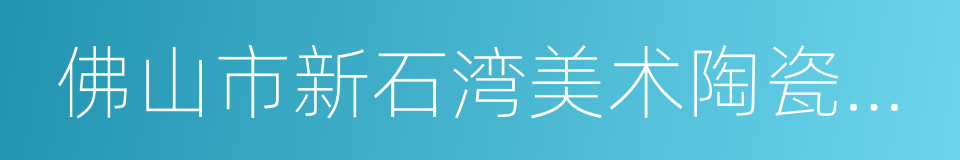 佛山市新石湾美术陶瓷...